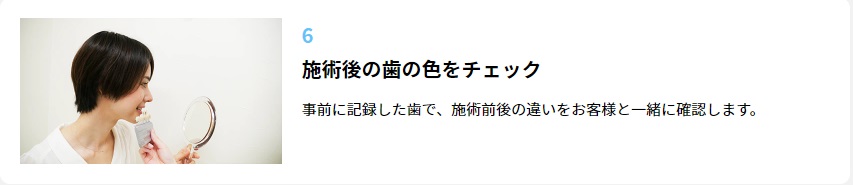 6

施術後の歯の色をチェック

事前に記録した歯で、施術前後の違いをお客様と一緒に確認します。